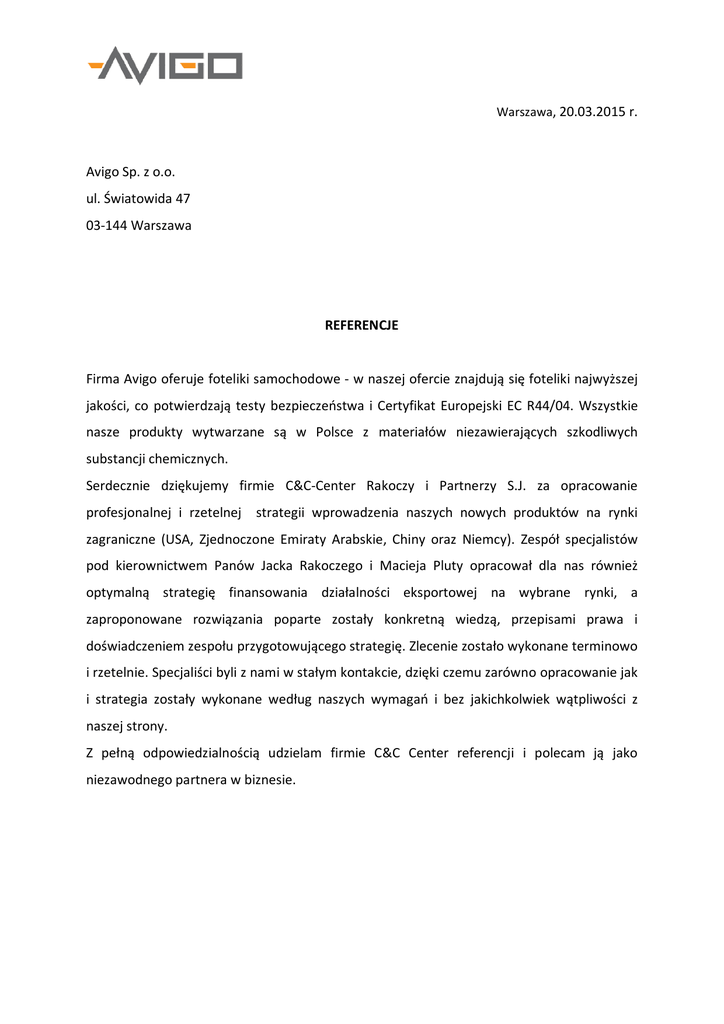 AVIGO

Warszawa, 20.03.2015 r.

Avigo Sp. z o.o.
ul. Światowida 47
03-144 Warszawa

REFERENCJE

Firma Avigo oferuje foteliki samochodowe - w naszej ofercie znajdują się foteliki najwyższej jakości, co potwierdzają testy bezpieczeństwa i Certyfikat Europejski EC R44/04. Wszystkie nasze produkty wytwarzane są w Polsce z materiałów niezawierających szkodliwych substancji chemicznych.
Serdecznie dziękujemy firmie C&C-Center Rakoczy i Partnerzy S.J. za opracowanie profesjonalnej i rzetelnej strategii wprowadzenia naszych nowych produktów na rynki zagraniczne (USA, Zjednoczone Emiraty Arabskie, Chiny oraz Niemcy). Zespół specjalistów pod kierownictwem Panów Jacka Rakoczego i Macieja Pluty opracował dla nas również optymalną strategię finansowania działalności eksportowej na wybrane rynki, a zaproponowane rozwiązania poparte zostały konkretną wiedzą, przepisami prawa i doświadczeniem zespołu przygotowującego strategię. Zlecenie zostało wykonane terminowo i rzetelnie. Specjaliści byli z nami w stałym kontakcie, dzięki czemu zarówno opracowanie jak i strategia zostały wykonane według naszych wymagań i bez jakichkolwiek wątpliwości z naszej strony.
Z pełną odpowiedzialnością udzielam firmie C&C Center referencji i polecam ją jako niezawodnego partnera w biznesie.